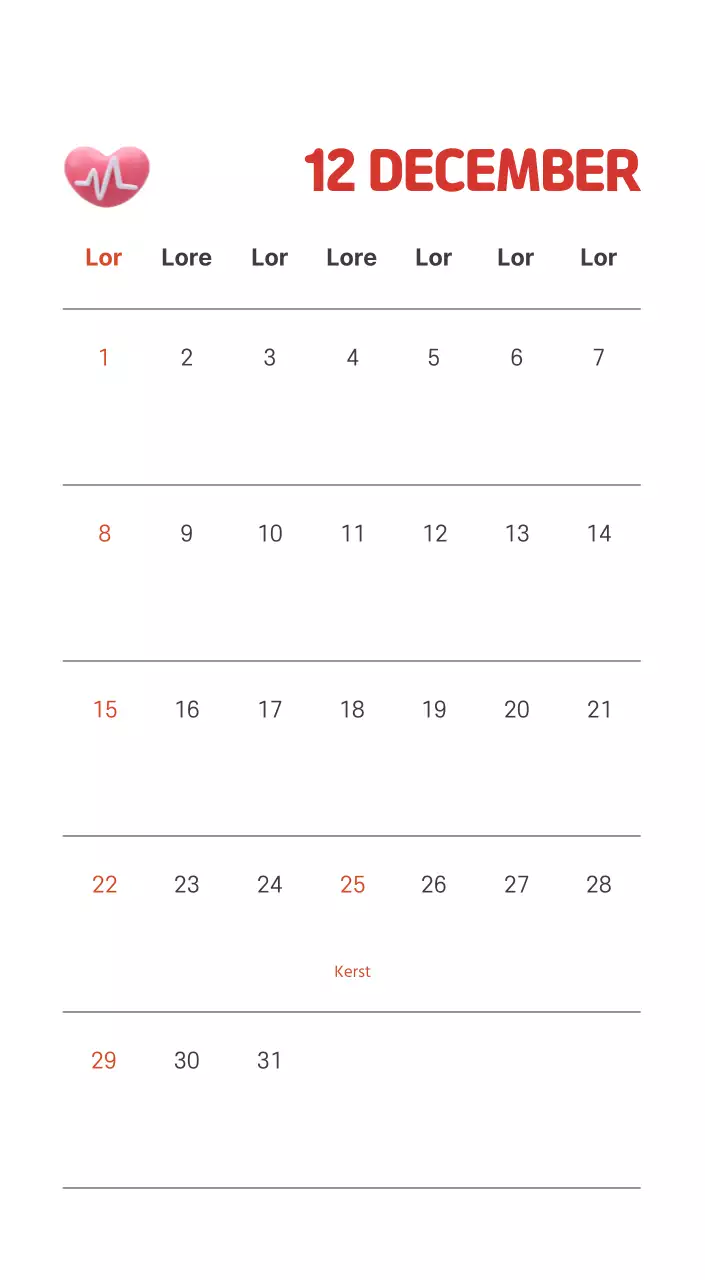 12 DECEMBER

| Lor | Lore | Lor | Lore | Lor | Lor | Lor |
|---|---|---|---|---|---|---|
| 1 | 2 | 3 | 4 | 5 | 6 | 7 |
| 8 | 9 | 10 | 11 | 12 | 13 | 14 |
| 15 | 16 | 17 | 18 | 19 | 20 | 21 |
| 22 | 23 | 24 | 25 Kerst | 26 | 27 | 28 |
| 29 | 30 | 31 | | | | |